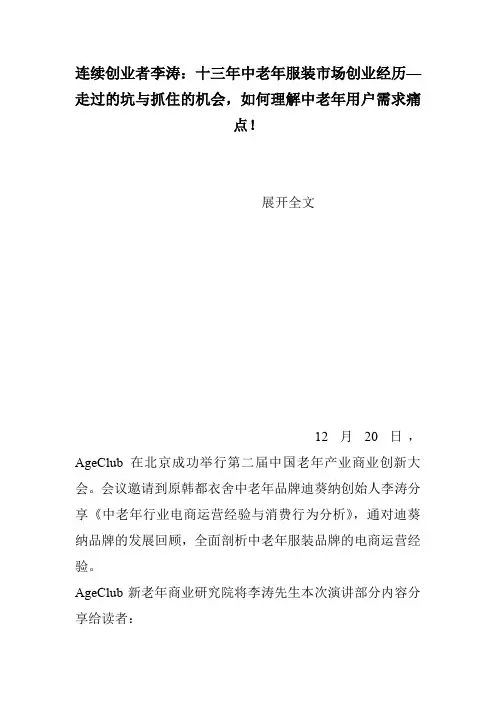 连续创业者李涛：十三年中老年服装市场创业经历—走过的坑与抓住的机会，如何理解中老年用户需求痛点！

展开全文

12 月 20 日，AgeClub 在北京成功举行第二届中国老年产业商业创新大会。会议邀请到原韩都衣舍中老年品牌迪葵纳创始人李涛分享《中老年行业电商运营经验与消费行为分析》，通对迪葵纳品牌的发展回顾，全面剖析中老年服装品牌的电商运营经验。

AgeClub 新老年商业研究院将李涛先生本次演讲部分内容分享给读者：